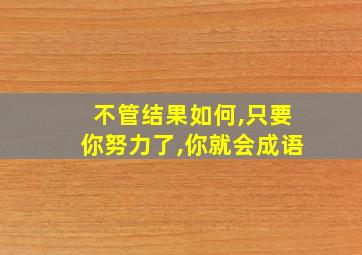 不管结果如何,只要你努力了,你就会成语